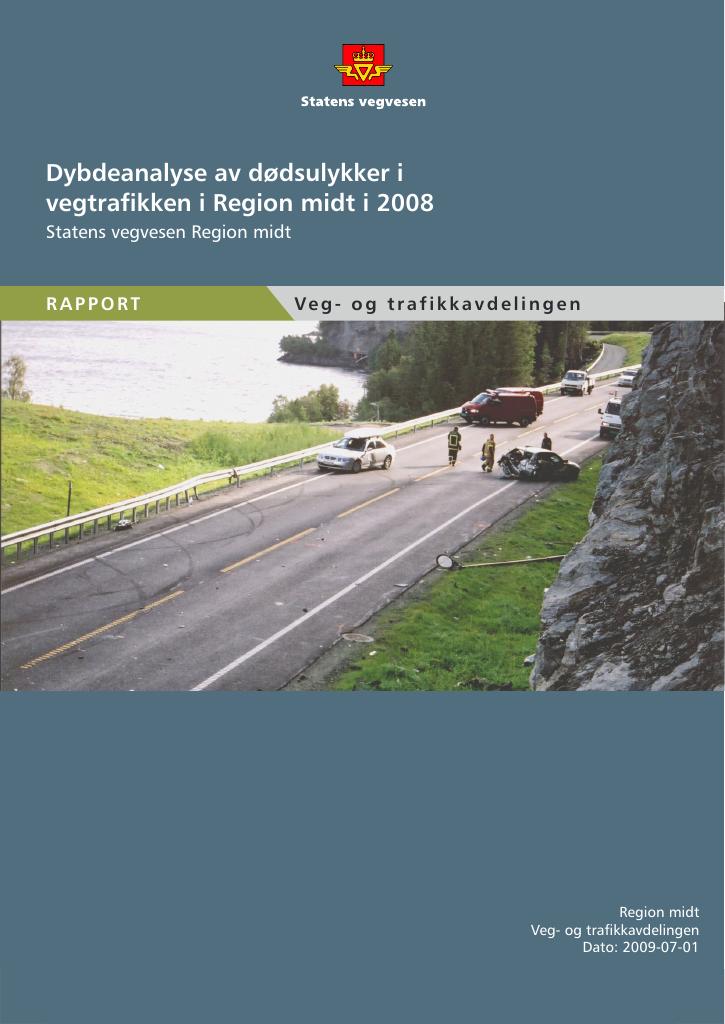 Statens vegvesen

Dybdeanalyse av dødsulykker i vegtrafikken i Region midt i 2008

Statens vegvesen Region midt

RAPPORT

Veg- og trafikkavdelingen

Region midt
Veg- og trafikkavdelingen
Dato: 2009-07-01